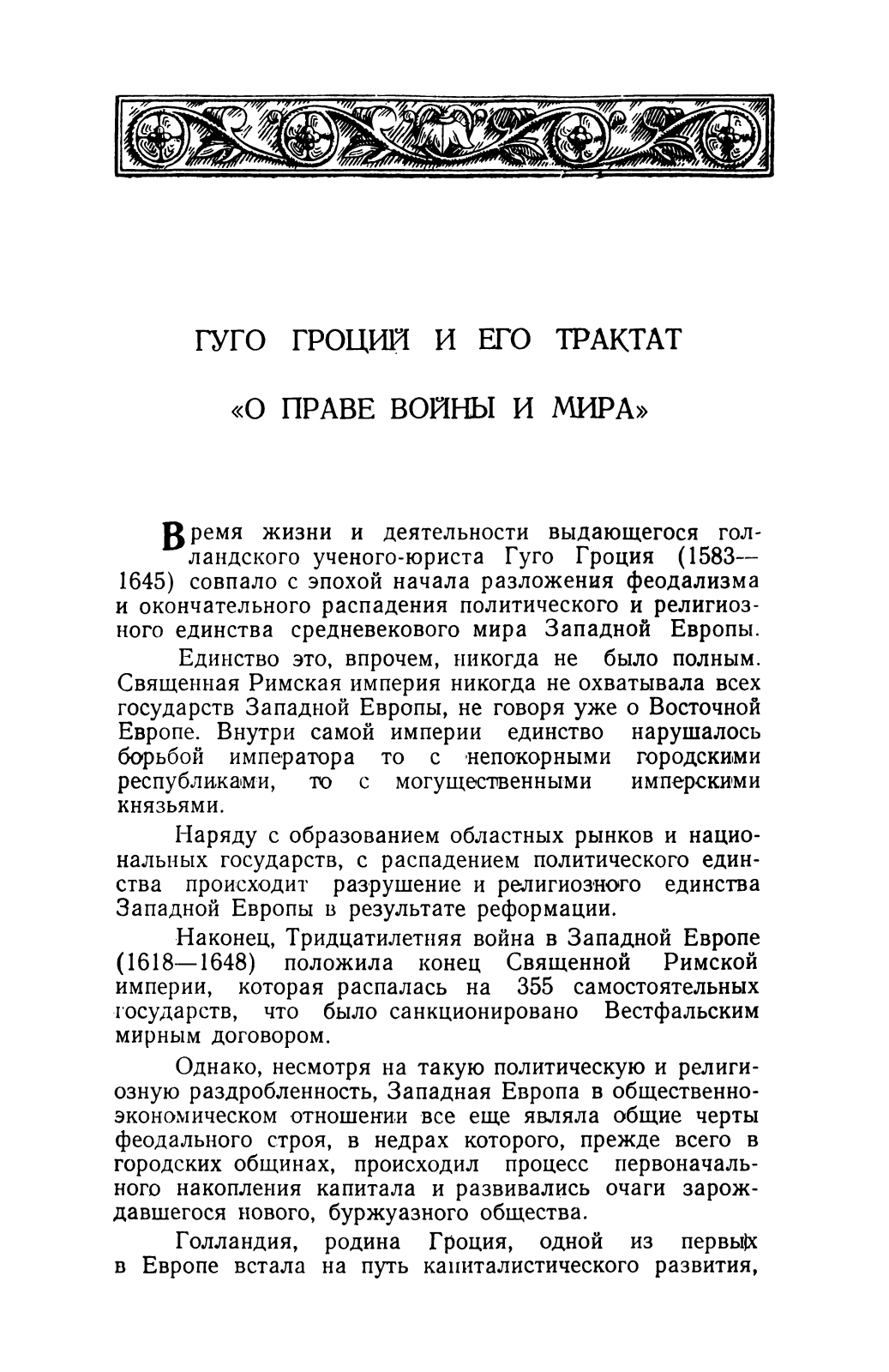 ГУГО ГРОЦИЙ И ЕГО ТРАКТАТ

«О ПРАВЕ ВОЙНЫ И МИРА»

Время жизни и деятельности выдающегося голландского ученого-юриста Гуго Гроция (1583—1645) совпало с эпохой начала разложения феодализма и окончательного распадения политического и религиозного единства средневекового мира Западной Европы.

Единство это, впрочем, никогда не было полным. Священная Римская империя никогда не охватывала всех государств Западной Европы, не говоря уже о Восточной Европе. Внутри самой империи единство нарушалось борьбой императора то с непокорными городскими республиками, то с могущественными имперскими князьями.

Наряду с образованием областных рынков и национальных государств, с распадением политического единства происходит разрушение и религиозного единства Западной Европы в результате реформации.

Наконец, Тридцатилетняя война в Западной Европе (1618—1648) положила конец Священной Римской империи, которая распалась на 355 самостоятельных государств, что было санкционировано Вестфальским мирным договором.

Однако, несмотря на такую политическую и религиозную раздробленность, Западная Европа в общественно-экономическом отношении все еще являла общие черты феодального строя, в недрах которого, прежде всего в городских общинах, происходил процесс первоначального накопления капитала и развивались очаги зарождавшегося нового, буржуазного общества.

Голландия, родина Гроция, одной из первых в Европе встала на путь капиталистического развития,